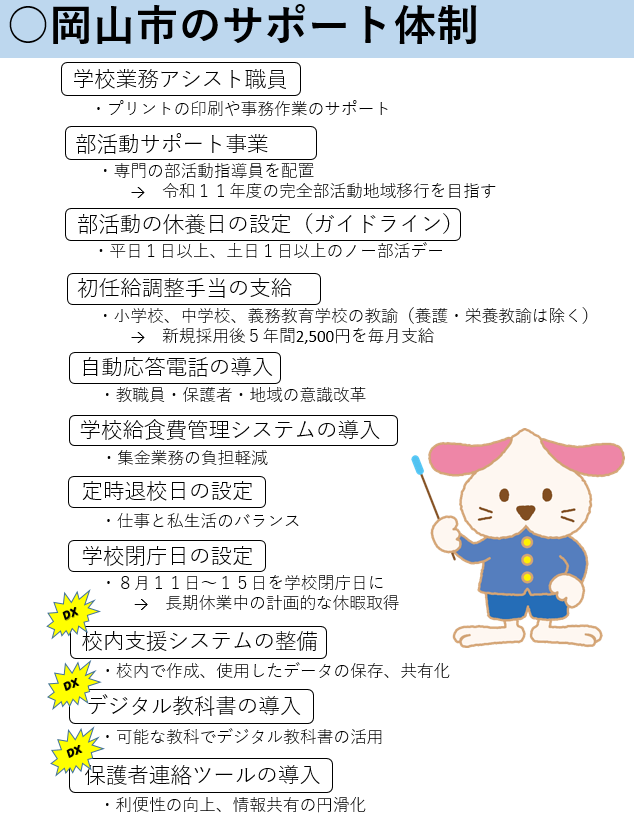 ○岡山市のサポート体制

学校業務アシスト職員
・プリントの印刷や事務作業のサポート

部活動サポート事業
・専門の部活動指導員を配置
→ 令和１１年度の完全部活動地域移行を目指す

部活動の休養日の設定（ガイドライン）
・平日１日以上、土日１日以上のノー部活デー

初任給調整手当の支給
・小学校、中学校、義務教育学校の教諭（養護・栄養教諭は除く）
→ 新規採用後５年間2,500円を毎月支給

自動応答電話の導入
・教職員・保護者・地域の意識改革

学校給食費管理システムの導入
・集金業務の負担軽減

定時退校日の設定
・仕事と私生活のバランス

学校閉庁日の設定
・８月１１日～１５日を学校閉庁日に
→ 長期休業中の計画的な休暇取得

DX
校内支援システムの整備
・校内で作成、使用したデータの保存、共有化

DX
デジタル教科書の導入
・可能な教科でデジタル教科書の活用

DX
保護者連絡ツールの導入
・利便性の向上、情報共有の円滑化